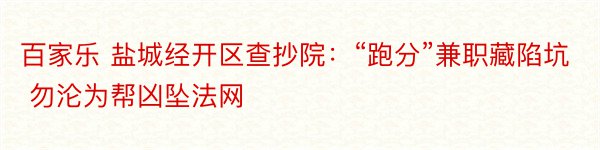 百家乐 盐城经开区查抄院：“跑分”兼职藏陷坑 勿沦为帮凶坠法网